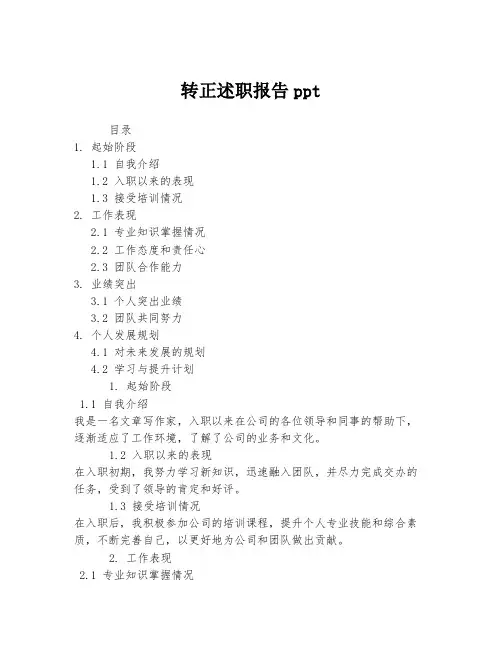 转正述职报告 ppt

目录

1. 起始阶段

1.1 自我介绍

1.2 入职以来的表现

1.3 接受培训情况

2. 工作表现

2.1 专业知识掌握情况

2.2 工作态度和责任心

2.3 团队合作能力

3. 业绩突出

3.1 个人突出业绩

3.2 团队共同努力

4. 个人发展规划

4.1 对未来发展的规划

4.2 学习与提升计划

1. 起始阶段

1.1 自我介绍

我是一名文章写作家，入职以来在公司的各位领导和同事的帮助下，逐渐适应了工作环境，了解了公司的业务和文化。

1.2 入职以来的表现

在入职初期，我努力学习新知识，迅速融入团队，并尽力完成交办的任务，受到了领导的肯定和好评。

1.3 接受培训情况

在入职后，我积极参加公司的培训课程，提升个人专业技能和综合素质，不断完善自己，以更好地为公司和团队做出贡献。

2. 工作表现

2.1 专业知识掌握情况